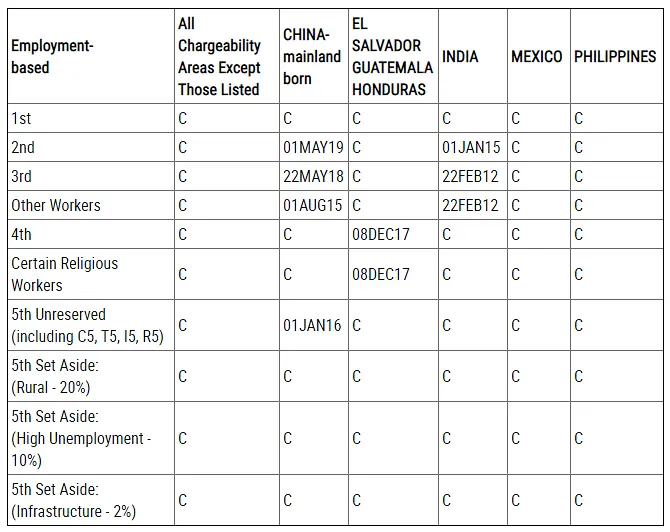 | Employment-based | All Chargeability Areas Except Those Listed | CHINA-mainland born | EL SALVADOR GUATEMALA HONDURAS | INDIA | MEXICO | PHILIPPINES |
|---|---|---|---|---|---|---|
| 1st | C | C | C | C | C | C |
| 2nd | C | 01MAY19 | C | 01JAN15 | C | C |
| 3rd | C | 22MAY18 | C | 22FEB12 | C | C |
| Other Workers | C | 01AUG15 | C | 22FEB12 | C | C |
| 4th | C | C | 08DEC17 | C | C | C |
| Certain Religious Workers | C | C | 08DEC17 | C | C | C |
| 5th Unreserved (including C5, T5, I5, R5) | C | 01JAN16 | C | C | C | C |
| 5th Set Aside: (Rural - 20%) | C | C | C | C | C | C |
| 5th Set Aside: (High Unemployment - 10%) | C | C | C | C | C | C |
| 5th Set Aside: (Infrastructure - 2%) | C | C | C | C | C | C |